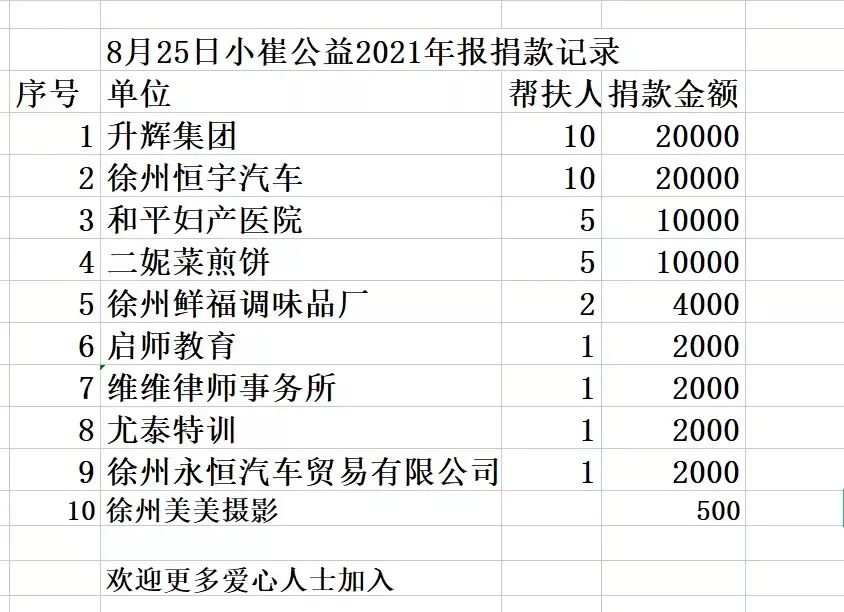 8月25日小崔公益2021年报捐款记录

| 序号 | 单位 | 帮扶人 | 捐款金额 |
|---|---|---|---|
| 1 | 升辉集团 | 10 | 20000 |
| 2 | 徐州恒宇汽车 | 10 | 20000 |
| 3 | 和平妇产医院 | 5 | 10000 |
| 4 | 二妮菜煎饼 | 5 | 10000 |
| 5 | 徐州鲜福调味品厂 | 2 | 4000 |
| 6 | 启师教育 | 1 | 2000 |
| 7 | 维维律师事务所 | 1 | 2000 |
| 8 | 尤泰特训 | 1 | 2000 |
| 9 | 徐州永恒汽车贸易有限公司 | 1 | 2000 |
| 10 | 徐州美美摄影 | | 500 |

欢迎更多爱心人士加入